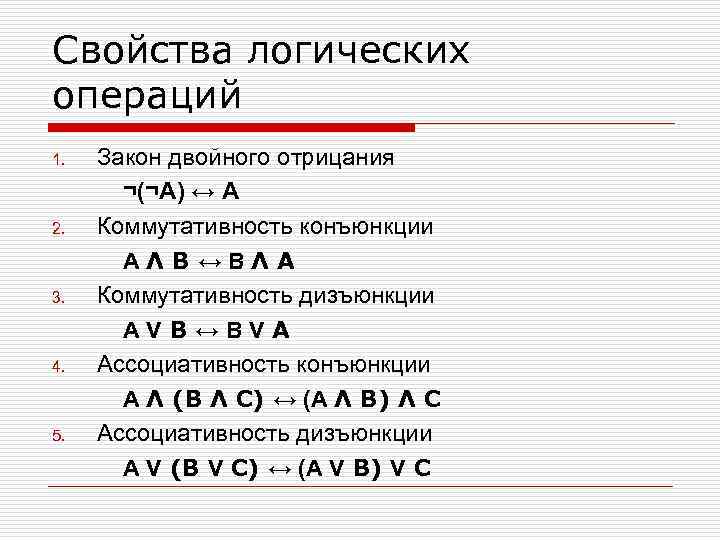 Свойства логических операций

1. Закон двойного отрицания

$\neg(\neg A) \leftrightarrow A$

2. Коммутативность конъюнкции

$A \wedge B \leftrightarrow B \wedge A$

3. Коммутативность дизъюнкции

$A \vee B \leftrightarrow B \vee A$

4. Ассоциативность конъюнкции

$A \wedge (B \wedge C) \leftrightarrow (A \wedge B) \wedge C$

5. Ассоциативность дизъюнкции

$A \vee (B \vee C) \leftrightarrow (A \vee B) \vee C$